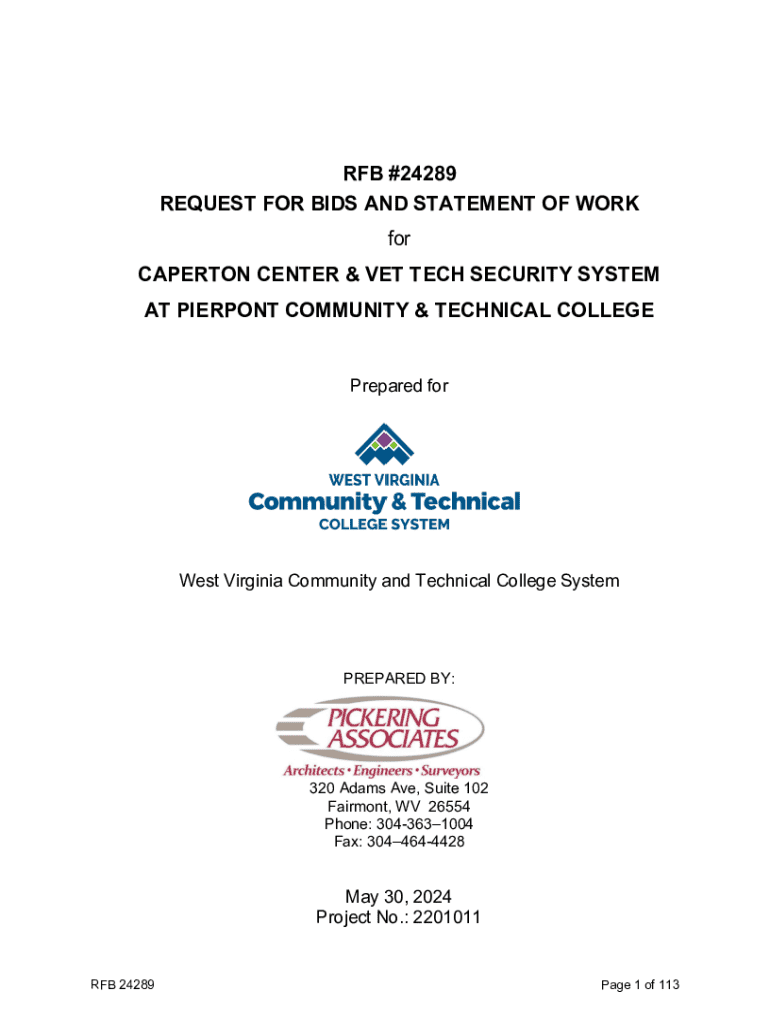 RFB #24289
REQUEST FOR BIDS AND STATEMENT OF WORK
for
CAPERTON CENTER & VET TECH SECURITY SYSTEM
AT PIERPONT COMMUNITY & TECHNICAL COLLEGE

Prepared for

WEST VIRGINIA
Community & Technical
COLLEGE SYSTEM

West Virginia Community and Technical College System

PREPARED BY:

PICKERING
ASSOCIATES
Architects • Engineers • Surveyors

320 Adams Ave, Suite 102
Fairmont, WV 26554
Phone: 304-363–1004
Fax: 304–464-4428

May 30, 2024
Project No.: 2201011

RFB 24289

Page 1 of 113